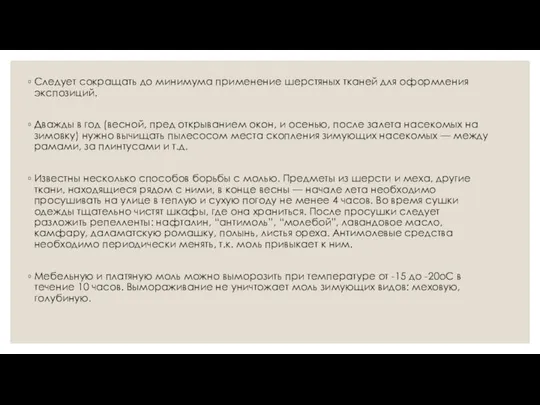 ◦ Следует сокращать до минимума применение шерстяных тканей для оформления экспозиций.

◦ Дважды в год (весной, пред открыванием окон, и осенью, после залета насекомых на зимовку) нужно вычищать пылесосом места скопления зимующих насекомых — между рамами, за плинтусами и т.д.

◦ Известны несколько способов борьбы с молью. Предметы из шерсти и меха, другие ткани, находящиеся рядом с ними, в конце весны — начале лета необходимо просушивать на улице в теплую и сухую погоду не менее 4 часов. Во время сушки одежды тщательно чистят шкафы, где она храниться. После просушки следует разложить репелленты: нафталин, "антимоль", "молебой", лавандовое масло, камфару, даламатскую ромашку, полынь, листья ореха. Антимолевые средства необходимо периодически менять, т.к. моль привыкает к ним.

◦ Мебельную и платяную моль можно выморозить при температуре от -15 до -20оС в течение 10 часов. Вымораживание не уничтожает моль зимующих видов: меховую, голубиную.